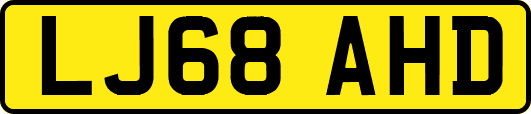 LJ68 AHD